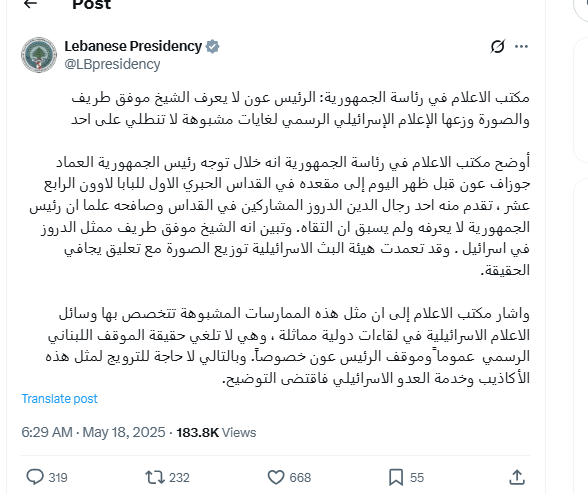 Post

Lebanese Presidency
@LBpresidency

مكتب الاعلام في رئاسة الجمهورية: الرئيس عون لا يعرف الشيخ موفق طريف والصورة وزعها الإعلام الإسرائيلي الرسمي لغايات مشبوهة لا تنطلي على احد

أوضح مكتب الاعلام في رئاسة الجمهورية انه خلال توجه رئيس الجمهورية العماد جوزاف عون قبل ظهر اليوم إلى مقعده في القداس الحبري الاول للبابا لاوون الرابع عشر ، تقدم منه احد رجال الدين الدروز المشاركين في القداس وصافحه علما ان رئيس الجمهورية لا يعرفه ولم يسبق ان التقاه. وتبين انه الشيخ موفق طريف ممثل الدروز في اسرائيل . وقد تعمدت هيئة البث الاسرائيلية توزيع الصورة مع تعليق يجافي الحقيقة.

واشار مكتب الاعلام إلى ان مثل هذه الممارسات المشبوهة تتخصص بها وسائل الاعلام الاسرائيلية في لقاءات دولية مماثلة ، وهي لا تلغي حقيقة الموقف اللبناني الرسمي عموماً وموقف الرئيس عون خصوصاً. وبالتالي لا حاجة للترويج لمثل هذه الأكاذيب وخدمة العدو الاسرائيلي فاقتضى التوضيح.

Translate post

6:29 AM · May 18, 2025 · 183.8K Views

319 232 668 55